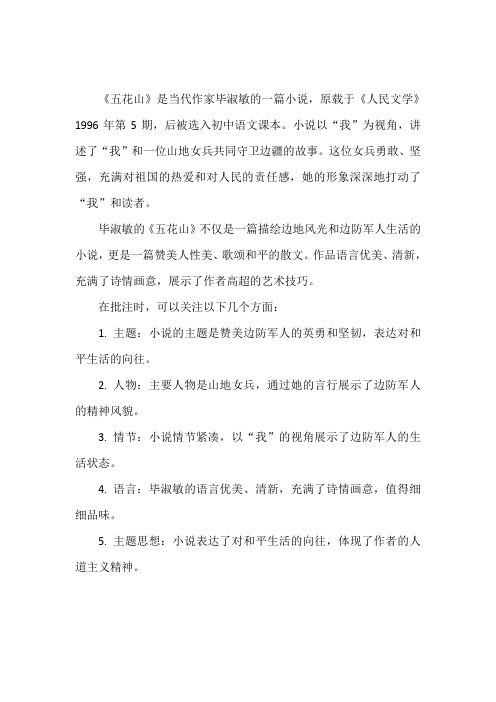 《五花山》是当代作家毕淑敏的一篇小说，原载于《人民文学》1996 年第 5 期，后被选入初中语文课本。小说以“我”为视角，讲述了“我”和一位山地女兵共同守卫边疆的故事。这位女兵勇敢、坚强，充满对祖国的热爱和对人民的责任感，她的形象深深地打动了“我”和读者。

毕淑敏的《五花山》不仅是一篇描绘边地风光和边防军人生活的小说，更是一篇赞美人性美、歌颂和平的散文。作品语言优美、清新，充满了诗情画意，展示了作者高超的艺术技巧。

在批注时，可以关注以下几个方面：

1. 主题：小说的主题是赞美边防军人的英勇和坚韧，表达对和平生活的向往。

2. 人物：主要人物是山地女兵，通过她的言行展示了边防军人的精神风貌。

3. 情节：小说情节紧凑，以“我”的视角展示了边防军人的生活状态。

4. 语言：毕淑敏的语言优美、清新，充满了诗情画意，值得细细品味。

5. 主题思想：小说表达了对和平生活的向往，体现了作者的人道主义精神。